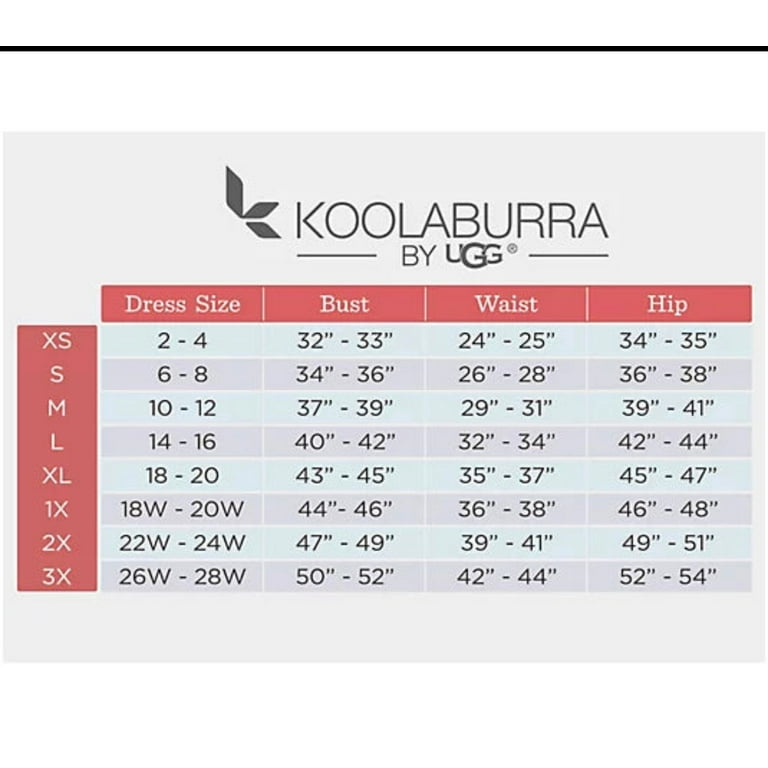 KOOLABURRA
BY UGG®

|  | Dress Size | Bust | Waist | Hip |
|---|---|---|---|---|
| XS | 2 - 4 | 32" - 33" | 24" - 25" | 34" - 35" |
| S | 6 - 8 | 34" - 36" | 26" - 28" | 36" - 38" |
| M | 10 - 12 | 37" - 39" | 29" - 31" | 39" - 41" |
| L | 14 - 16 | 40" - 42" | 32" - 34" | 42" - 44" |
| XL | 18 - 20 | 43" - 45" | 35" - 37" | 45" - 47" |
| 1X | 18W - 20W | 44"- 46" | 36" - 38" | 46" - 48" |
| 2X | 22W - 24W | 47" - 49" | 39" - 41" | 49" - 51" |
| 3X | 26W - 28W | 50" - 52" | 42" - 44" | 52" - 54" |